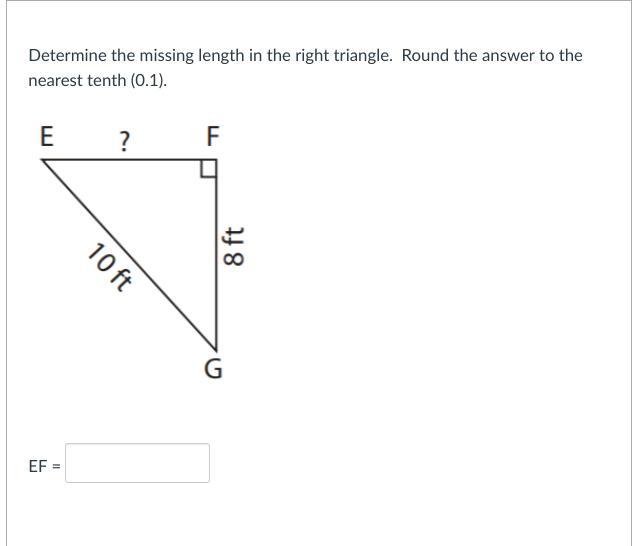 Determine the missing length in the right triangle. Round the answer to the nearest tenth (0.1).

E ? F

10 ft

8 ft

G

EF =